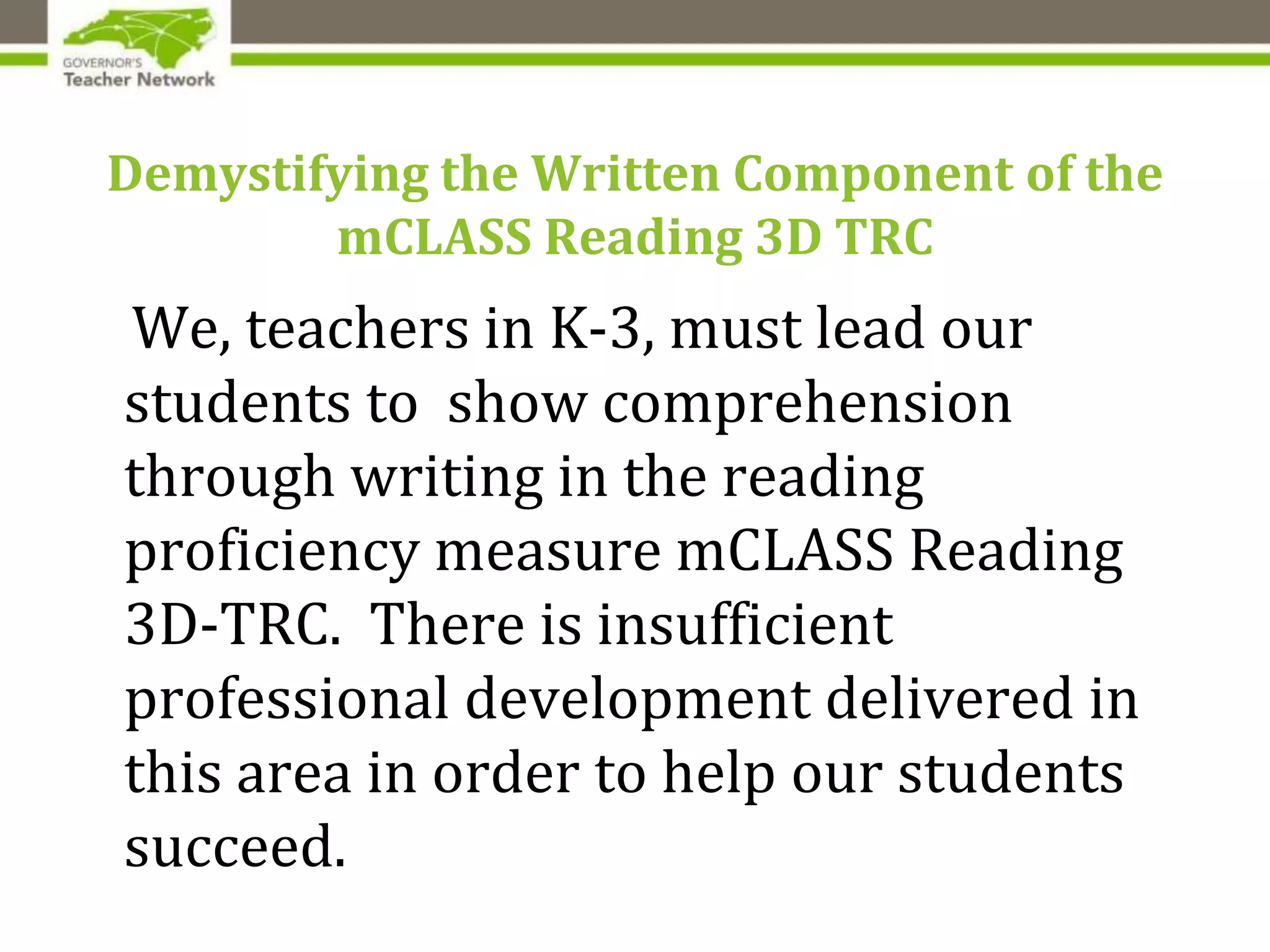 GOVERNOR'S
Teacher Network

Demystifying the Written Component of the mCLASS Reading 3D TRC

We, teachers in K-3, must lead our students to show comprehension through writing in the reading proficiency measure mCLASS Reading 3D-TRC. There is insufficient professional development delivered in this area in order to help our students succeed.